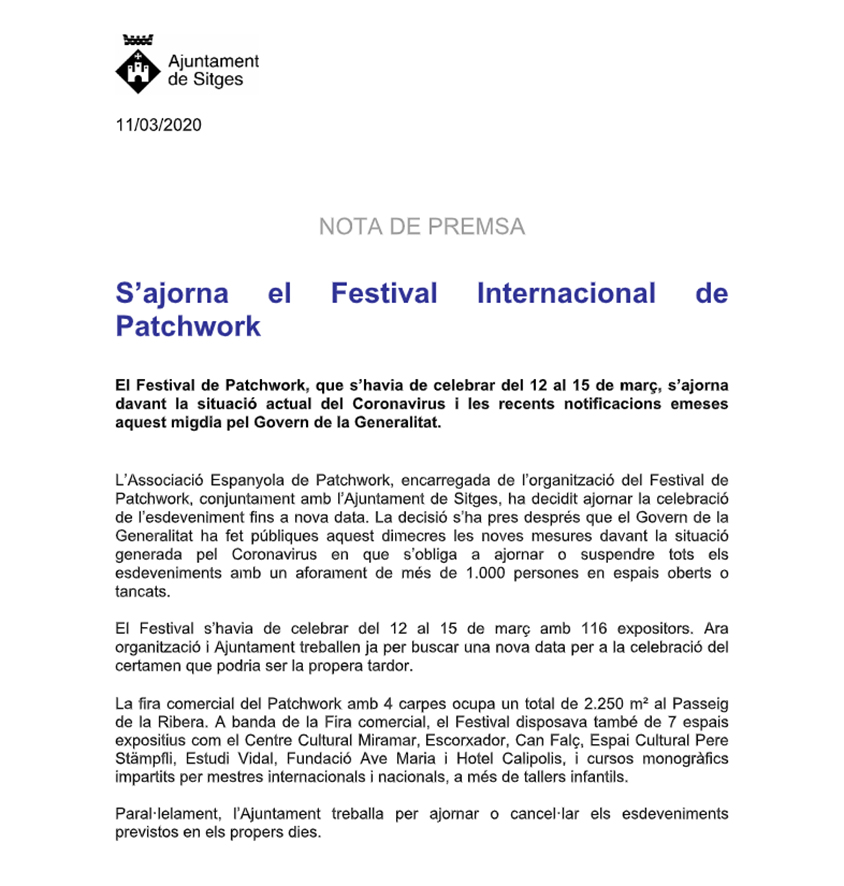 Ajuntament de Sitges

11/03/2020

NOTA DE PREMSA

S'ajorna el Festival Internacional de Patchwork

El Festival de Patchwork, que s'havia de celebrar del 12 al 15 de març, s'ajorna davant la situació actual del Coronavirus i les recents notificacions emeses aquest migdia pel Govern de la Generalitat.

L'Associació Espanyola de Patchwork, encarregada de l'organització del Festival de Patchwork, conjuntament amb l'Ajuntament de Sitges, ha decidit ajornar la celebració de l'esdeveniment fins a nova data. La decisió s'ha pres després que el Govern de la Generalitat ha fet públiques aquest dimecres les noves mesures davant la situació generada pel Coronavirus en que s'obliga a ajornar o suspendre tots els esdeveniments amb un aforament de més de 1.000 persones en espais oberts o tancats.

El Festival s'havia de celebrar del 12 al 15 de març amb 116 expositors. Ara organització i Ajuntament treballen ja per buscar una nova data per a la celebració del certamen que podria ser la propera tardor.

La fira comercial del Patchwork amb 4 carpes ocupa un total de 2.250 m² al Passeig de la Ribera. A banda de la Fira comercial, el Festival disposava també de 7 espais expositius com el Centre Cultural Miramar, Escorxador, Can Falç, Espai Cultural Pere Stämpfli, Estudi Vidal, Fundació Ave Maria i Hotel Calipolis, i cursos monogràfics impartits per mestres internacionals i nacionals, a més de tallers infantils.

Paral·lelament, l'Ajuntament treballa per ajornar o cancel·lar els esdeveniments previstos en els propers dies.